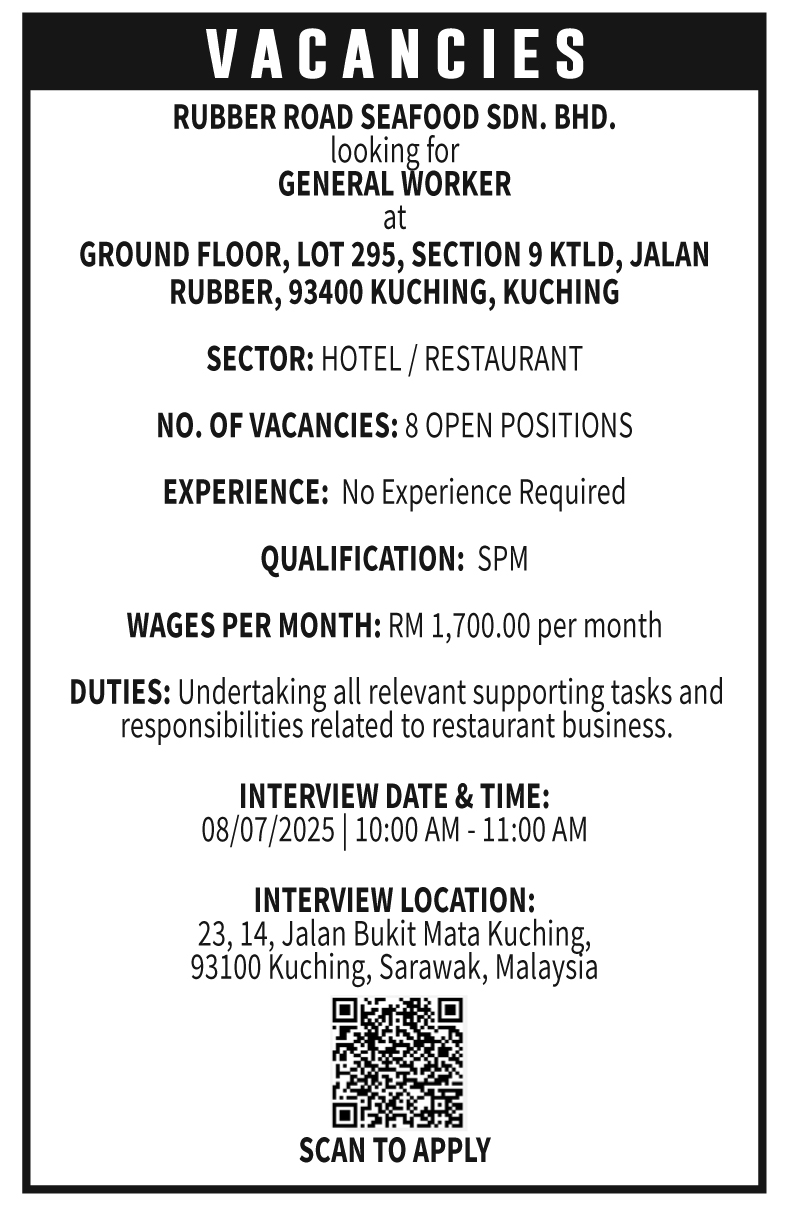 VACANCIES

RUBBER ROAD SEAFOOD SDN. BHD.
looking for
GENERAL WORKER
at
GROUND FLOOR, LOT 295, SECTION 9 KTLD, JALAN RUBBER, 93400 KUCHING, KUCHING

SECTOR: HOTEL / RESTAURANT

NO. OF VACANCIES: 8 OPEN POSITIONS

EXPERIENCE: No Experience Required

QUALIFICATION: SPM

WAGES PER MONTH: RM 1,700.00 per month

DUTIES: Undertaking all relevant supporting tasks and responsibilities related to restaurant business.

INTERVIEW DATE & TIME:
08/07/2025 | 10:00 AM - 11:00 AM

INTERVIEW LOCATION:
23, 14, Jalan Bukit Mata Kuching,
93100 Kuching, Sarawak, Malaysia

SCAN TO APPLY